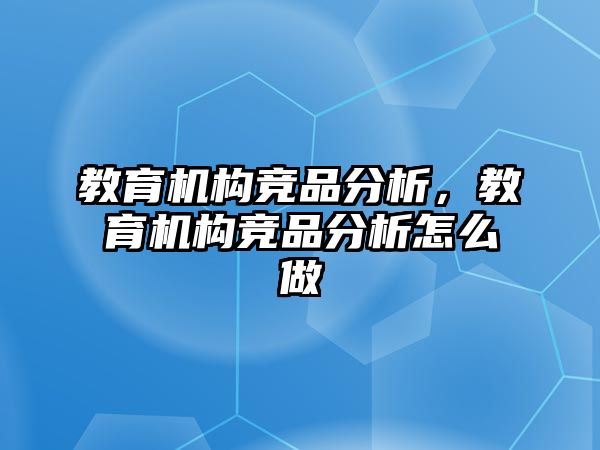 教育机构竞品分析，教育机构竞品分析怎么做